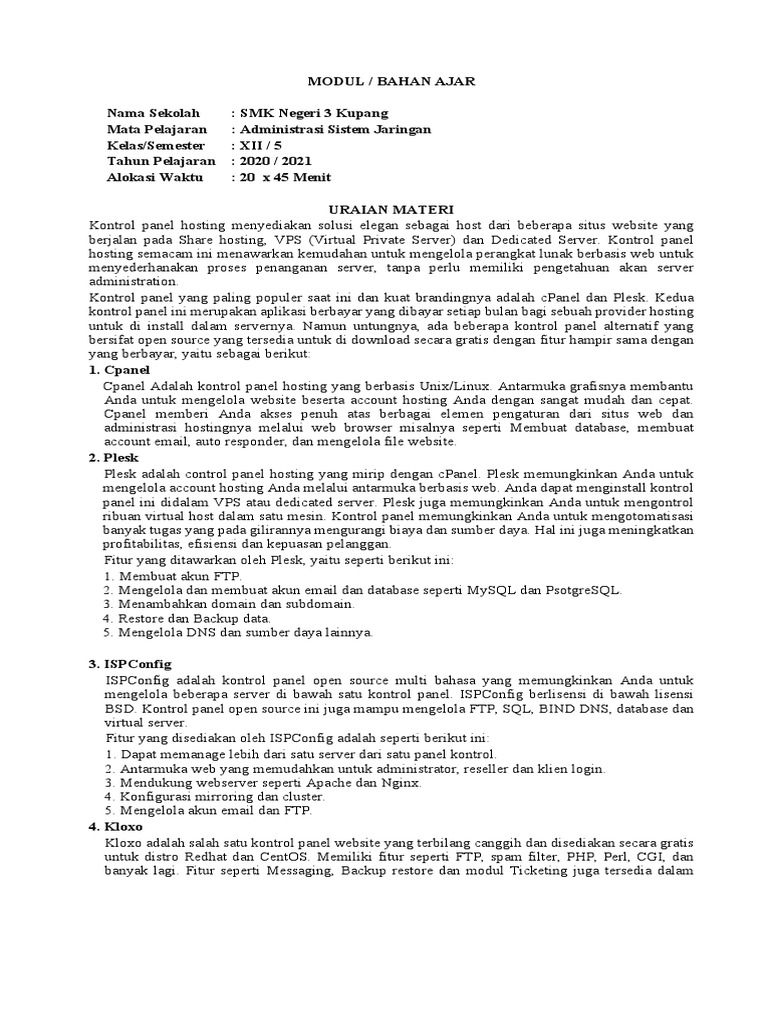 MODUL / BAHAN AJAR

Nama Sekolah : SMK Negeri 3 Kupang
Mata Pelajaran : Administrasi Sistem Jaringan
Kelas/Semester : XII / 5
Tahun Pelajaran : 2020 / 2021
Alokasi Waktu : 20 x 45 Menit

URAIAN MATERI

Kontrol panel hosting menyediakan solusi elegan sebagai host dari beberapa situs website yang berjalan pada Share hosting, VPS (Virtual Private Server) dan Dedicated Server. Kontrol panel hosting semacam ini menawarkan kemudahan untuk mengelola perangkat lunak berbasis web untuk menyederhanakan proses penanganan server, tanpa perlu memiliki pengetahuan akan server administration.

Kontrol panel yang paling populer saat ini dan kuat brandingnya adalah cPanel dan Plesk. Kedua kontrol panel ini merupakan aplikasi berbayar yang dibayar setiap bulan bagi sebuah provider hosting untuk di install dalam servernya. Namun untungnya, ada beberapa kontrol panel alternatif yang bersifat open source yang tersedia untuk di download secara gratis dengan fitur hampir sama dengan yang berbayar, yaitu sebagai berikut:

1. Cpanel

Cpanel Adalah kontrol panel hosting yang berbasis Unix/Linux. Antarmuka grafisnya membantu Anda untuk mengelola website beserta account hosting Anda dengan sangat mudah dan cepat. Cpanel memberi Anda akses penuh atas berbagai elemen pengaturan dari situs web dan administrasi hostingnya melalui web browser misalnya seperti Membuat database, membuat account email, auto responder, dan mengelola file website.

2. Plesk

Plesk adalah control panel hosting yang mirip dengan cPanel. Plesk memungkinkan Anda untuk mengelola account hosting Anda melalui antarmuka berbasis web. Anda dapat menginstall kontrol panel ini didalam VPS atau dedicated server. Plesk juga memungkinkan Anda untuk mengontrol ribuan virtual host dalam satu mesin. Kontrol panel memungkinkan Anda untuk mengotomatisasi banyak tugas yang pada gilirannya mengurangi biaya dan sumber daya. Hal ini juga meningkatkan profitabilitas, efisiensi dan kepuasan pelanggan.

Fitur yang ditawarkan oleh Plesk, yaitu seperti berikut ini:
1. Membuat akun FTP.
2. Mengelola dan membuat akun email dan database seperti MySQL dan PsotgreSQL.
3. Menambahkan domain dan subdomain.
4. Restore dan Backup data.
5. Mengelola DNS dan sumber daya lainnya.

3. ISPConfig

ISPConfig adalah kontrol panel open source multi bahasa yang memungkinkan Anda untuk mengelola beberapa server di bawah satu kontrol panel. ISPConfig berlisensi di bawah lisensi BSD. Kontrol panel open source ini juga mampu mengelola FTP, SQL, BIND DNS, database dan virtual server.

Fitur yang disediakan oleh ISPConfig adalah seperti berikut ini:
1. Dapat memanage lebih dari satu server dari satu panel kontrol.
2. Antarmuka web yang memudahkan untuk administrator, reseller dan klien login.
3. Mendukung webserver seperti Apache dan Nginx.
4. Konfigurasi mirroring dan cluster.
5. Mengelola akun email dan FTP.

4. Kloxo

Kloxo adalah salah satu kontrol panel website yang terbilang canggih dan disediakan secara gratis untuk distro Redhat dan CentOS. Memiliki fitur seperti FTP, spam filter, PHP, Perl, CGI, dan banyak lagi. Fitur seperti Messaging, Backup restore dan modul Ticketing juga tersedia dalam